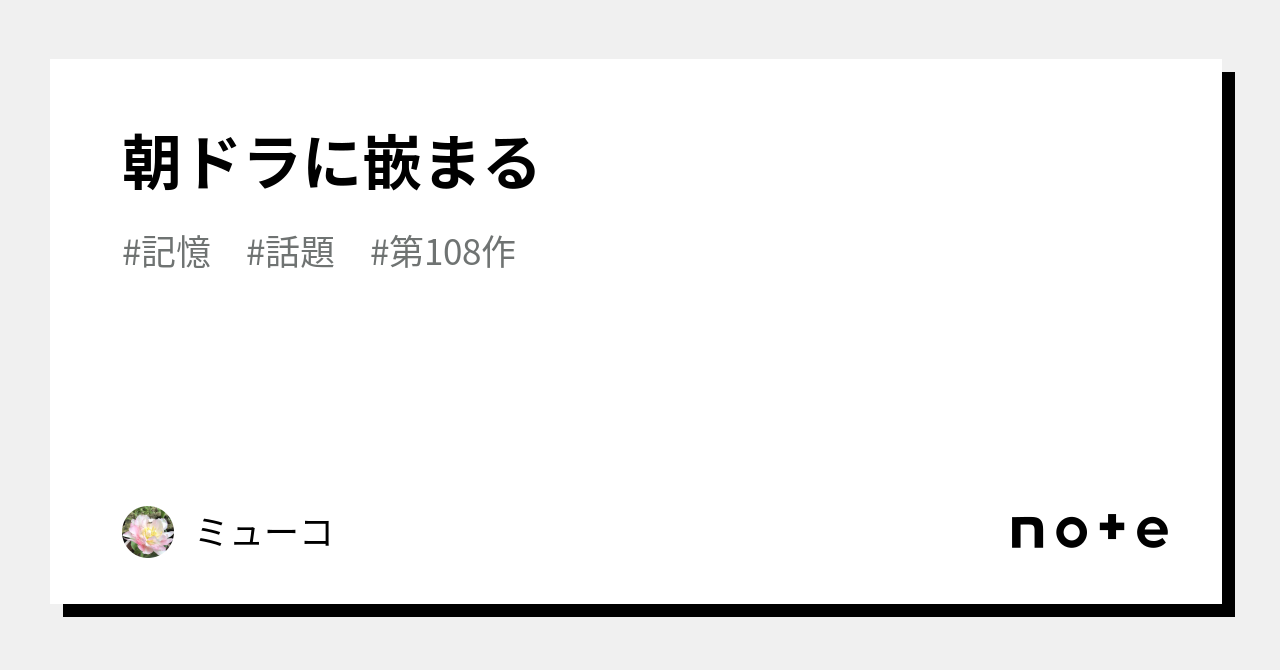 朝ドラに嵌まる

#記憶　#話題　#第108作

ミューコ

note